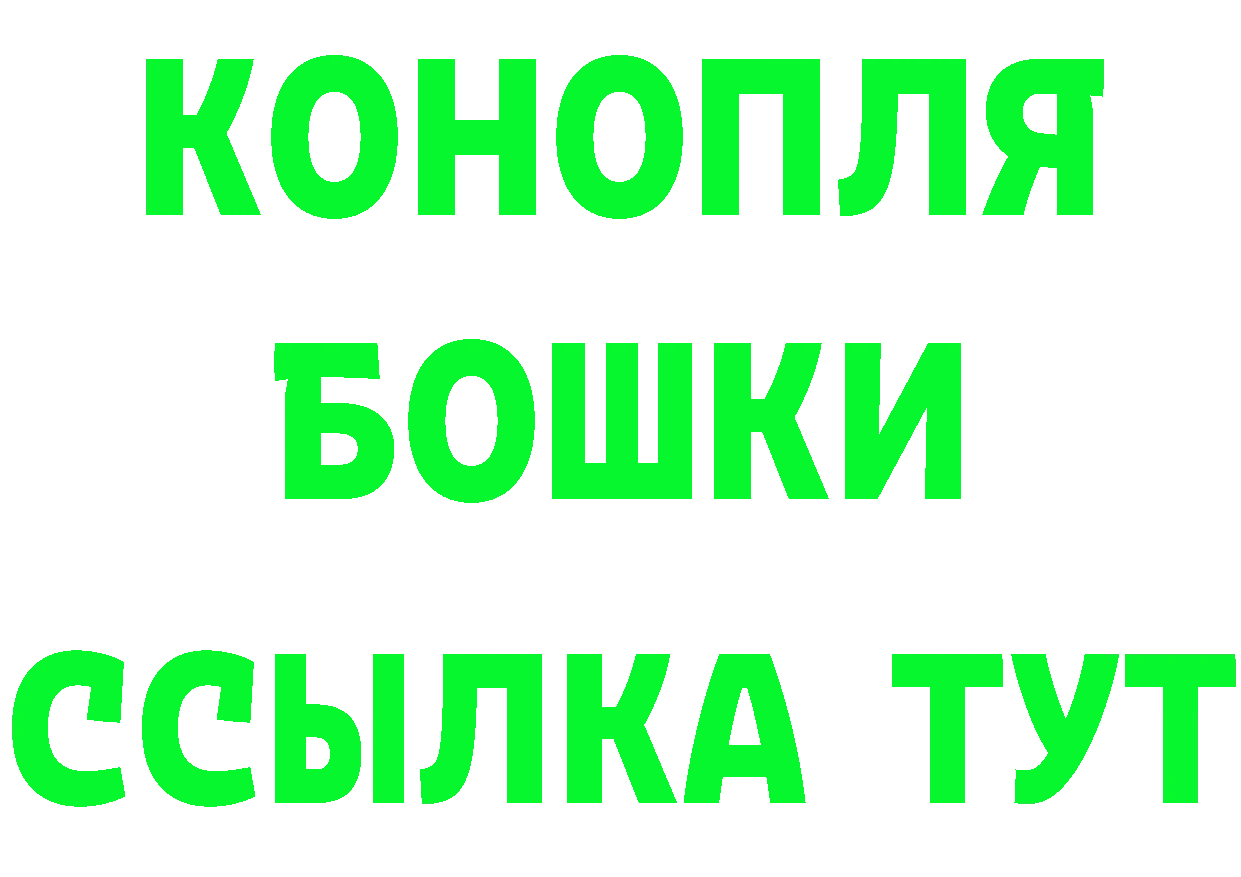 КОНОПЛЯ
БОШКИ
ССЫЛКА ТУТ